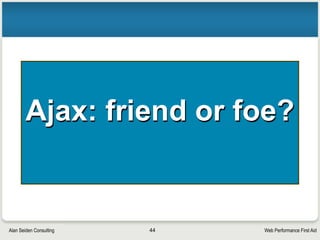 Ajax: friend or foe?

Alan Seiden Consulting

44

Web Performance First Aid